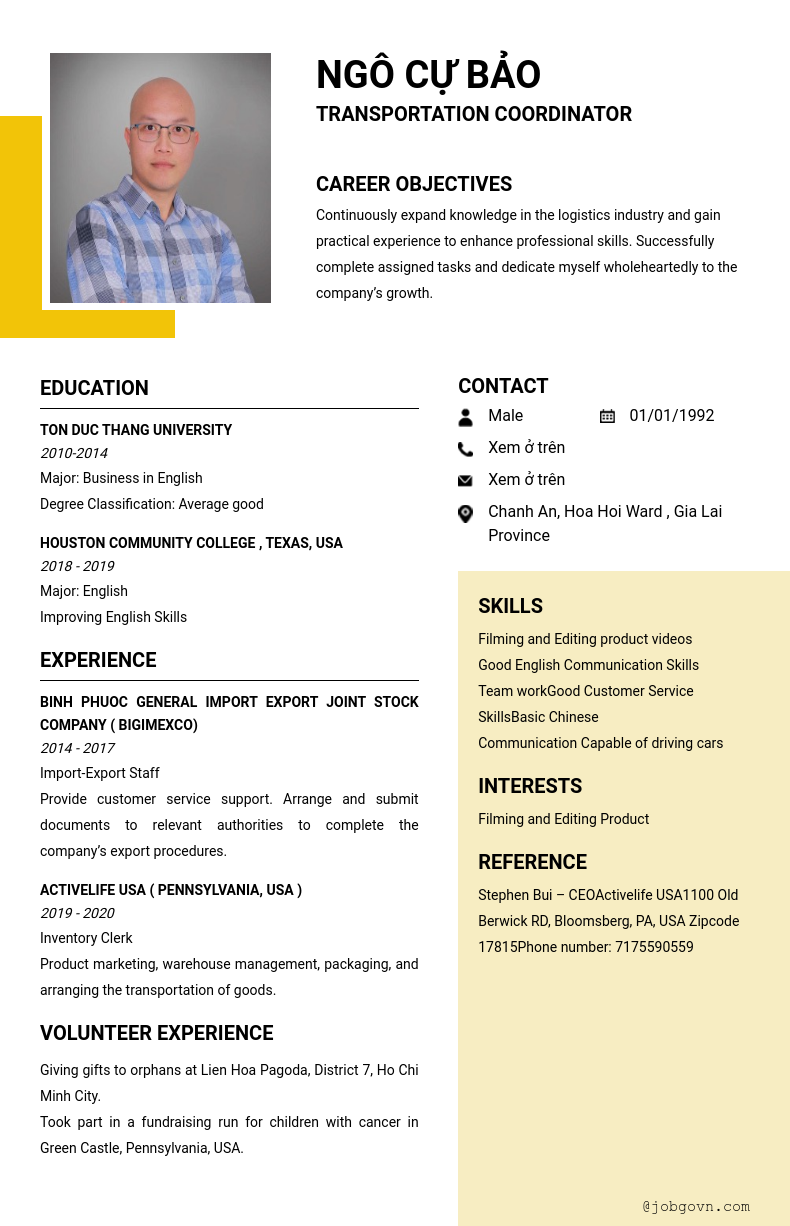 NGÔ CỰ BẢO
TRANSPORTATION COORDINATOR

CAREER OBJECTIVES
Continuously expand knowledge in the logistics industry and gain practical experience to enhance professional skills. Successfully complete assigned tasks and dedicate myself wholeheartedly to the company's growth.

EDUCATION
TON DUC THANG UNIVERSITY
2010-2014
Major: Business in English
Degree Classification: Average good

HOUSTON COMMUNITY COLLEGE , TEXAS, USA
2018 - 2019
Major: English
Improving English Skills

EXPERIENCE
BINH PHUOC GENERAL IMPORT EXPORT JOINT STOCK COMPANY ( BIGIMEXCO)
2014 - 2017
Import-Export Staff
Provide customer service support. Arrange and submit documents to relevant authorities to complete the company's export procedures.

ACTIVELIFE USA ( PENNSYLVANIA, USA )
2019 - 2020
Inventory Clerk
Product marketing, warehouse management, packaging, and arranging the transportation of goods.

VOLUNTEER EXPERIENCE
Giving gifts to orphans at Lien Hoa Pagoda, District 7, Ho Chi Minh City.
Took part in a fundraising run for children with cancer in Green Castle, Pennsylvania, USA.

CONTACT
Male
01/01/1992
Xem ở trên
Xem ở trên
Chanh An, Hoa Hoi Ward , Gia Lai Province

SKILLS
Filming and Editing product videos
Good English Communication Skills
Team workGood Customer Service SkillsBasic Chinese
Communication Capable of driving cars

INTERESTS
Filming and Editing Product

REFERENCE
Stephen Bui – CEOActivelife USA1100 Old Berwick RD, Bloomsberg, PA, USA Zipcode 17815Phone number: 7175590559

@jobgovn.com